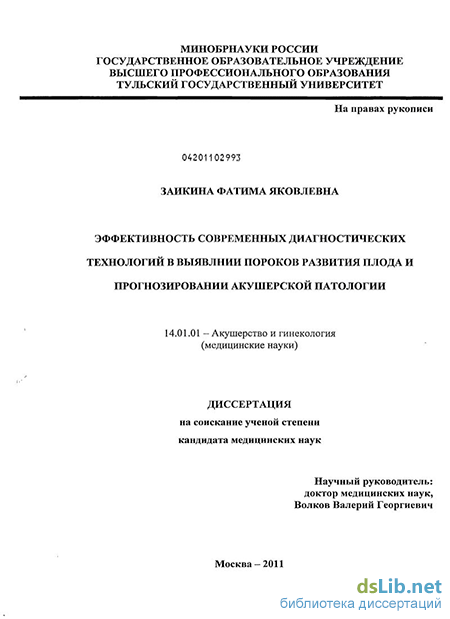 МИНОБРНАУКИ РОССИИ
ГОСУДАРСТВЕННОЕ ОБРАЗОВАТЕЛЬНОЕ УЧРЕЖДЕНИЕ
ВЫСШЕГО ПРОФЕССИОНАЛЬНОГО ОБРАЗОВАНИЯ
ТУЛЬСКИЙ ГОСУДАРСТВЕННЫЙ УНИВЕРСИТЕТ

На правах рукописи

04201102993

ЗАИКИНА ФАТИМА ЯКОВЛЕВНА

ЭФФЕКТИВНОСТЬ СОВРЕМЕННЫХ ДИАГНОСТИЧЕСКИХ ТЕХНОЛОГИЙ В ВЫЯВЛНИИ ПОРОКОВ РАЗВИТИЯ ПЛОДА И ПРОГНОЗИРОВАНИИ АКУШЕРСКОЙ ПАТОЛОГИИ

14.01.01 – Акушерство и гинекология
(медицинские науки)

ДИССЕРТАЦИЯ
на соискание ученой степени
кандидата медицинских наук

Научный руководитель:
доктор медицинских наук,
Волков Валерий Георгиевич

Москва – 2011

dsLib.net
библиотека диссертаций